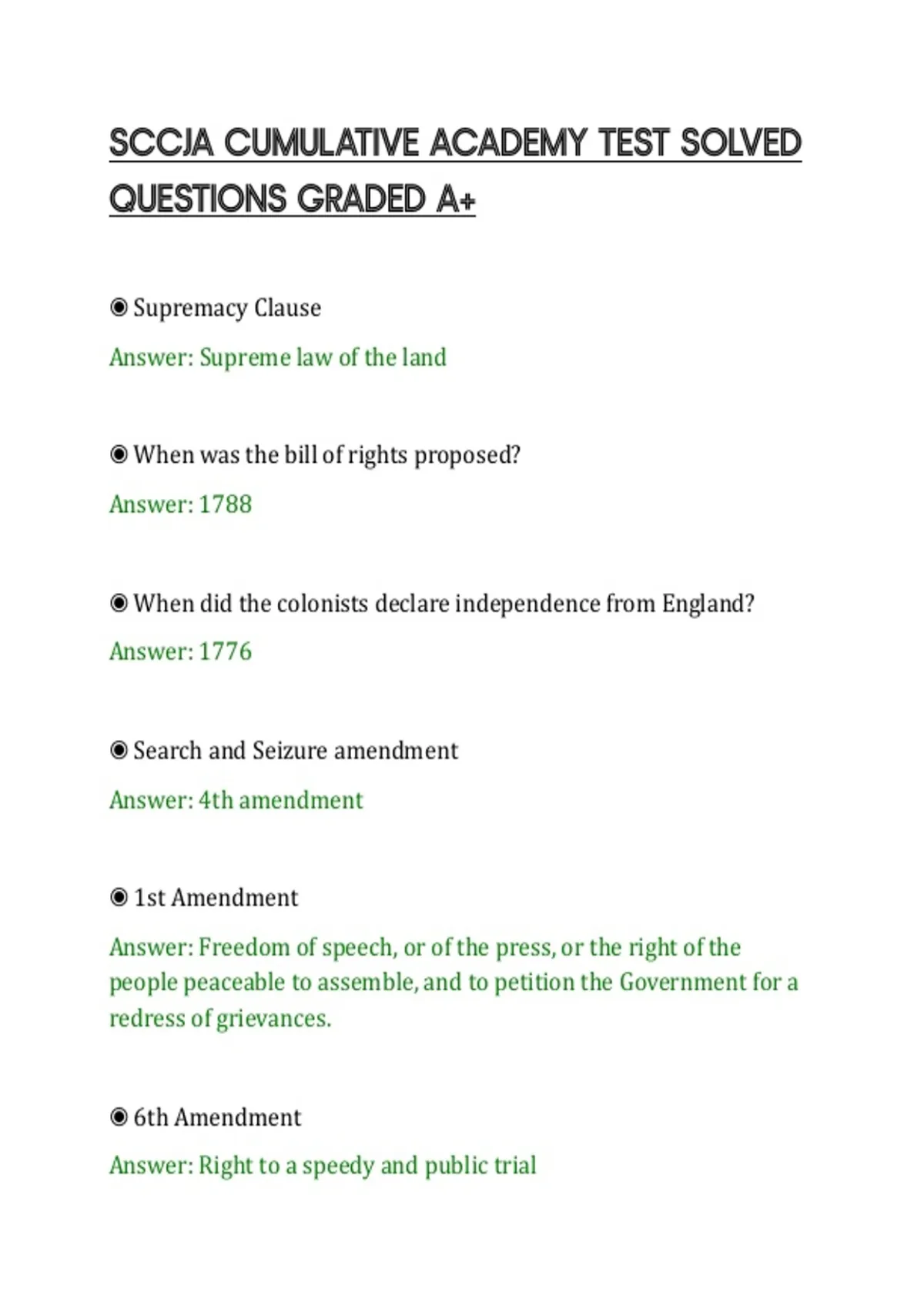 SCCJA CUMULATIVE ACADEMY TEST SOLVED QUESTIONS GRADED A+

◉ Supremacy Clause

Answer: Supreme law of the land

◉ When was the bill of rights proposed?

Answer: 1788

◉ When did the colonists declare independence from England?

Answer: 1776

◉ Search and Seizure amendment

Answer: 4th amendment

◉ 1st Amendment

Answer: Freedom of speech, or of the press, or the right of the people peaceable to assemble, and to petition the Government for a redress of grievances.

◉ 6th Amendment

Answer: Right to a speedy and public trial